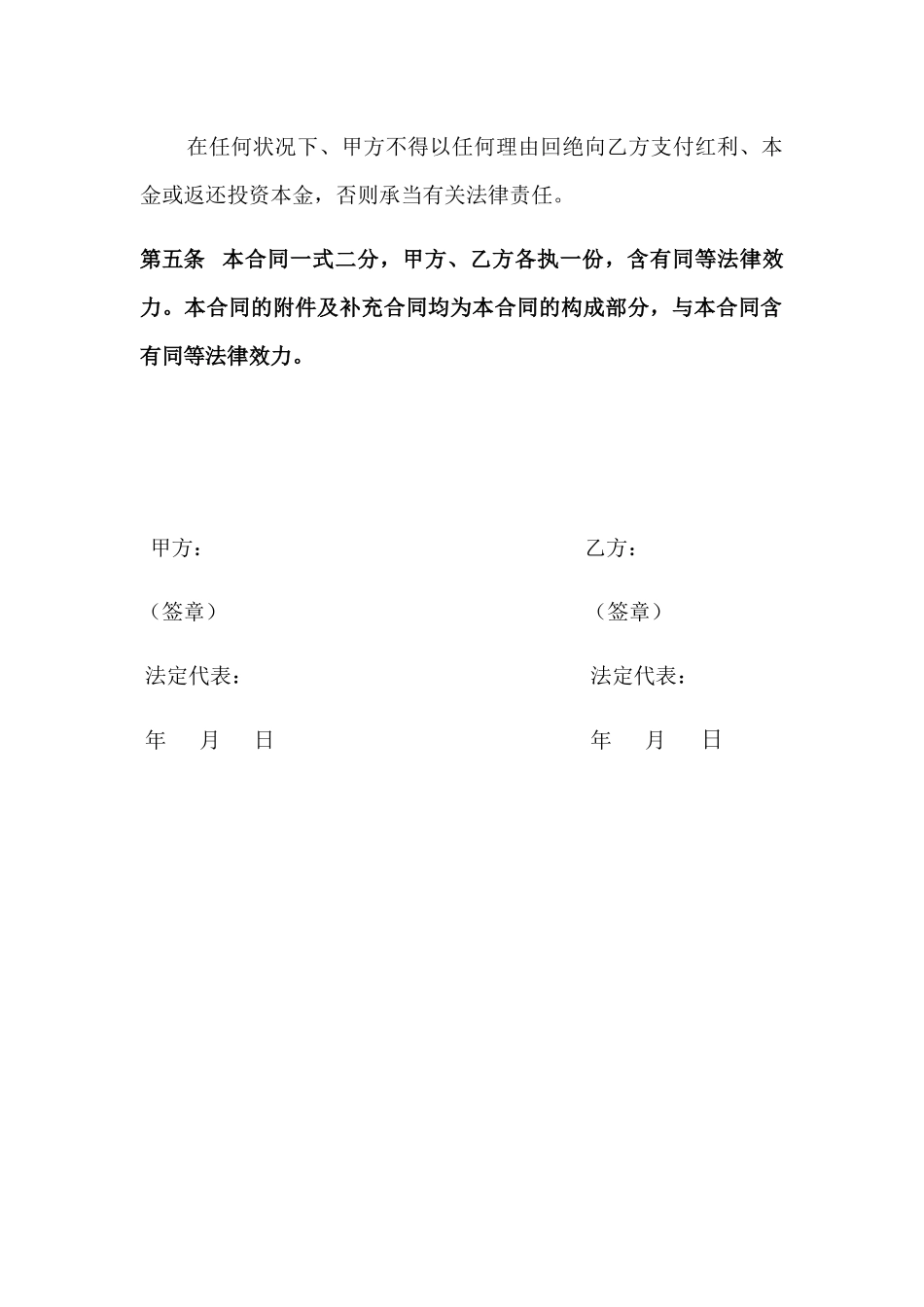 在任何状况下、甲方不得以任何理由回绝向乙方支付红利、本金或返还投资本金，否则承当有关法律责任。

第五条 本合同一式二分，甲方、乙方各执一份，含有同等法律效力。本合同的附件及补充合同均为本合同的构成部分，与本合同含有同等法律效力。

甲方：

（签章）

法定代表：

年 月 日

乙方：

（签章）

法定代表：

年 月 日